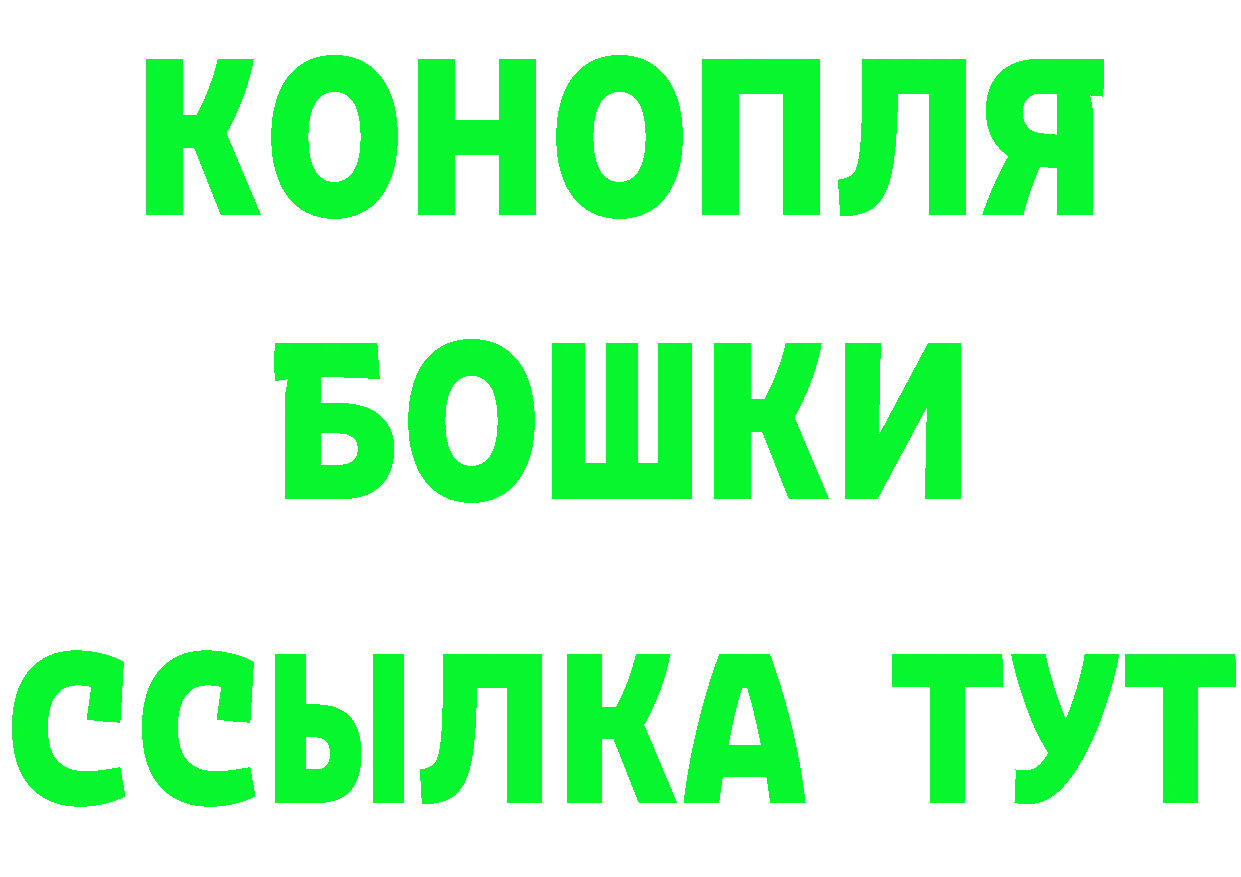 КОНОПЛЯ
БОШКИ
ССЫЛКА ТУТ